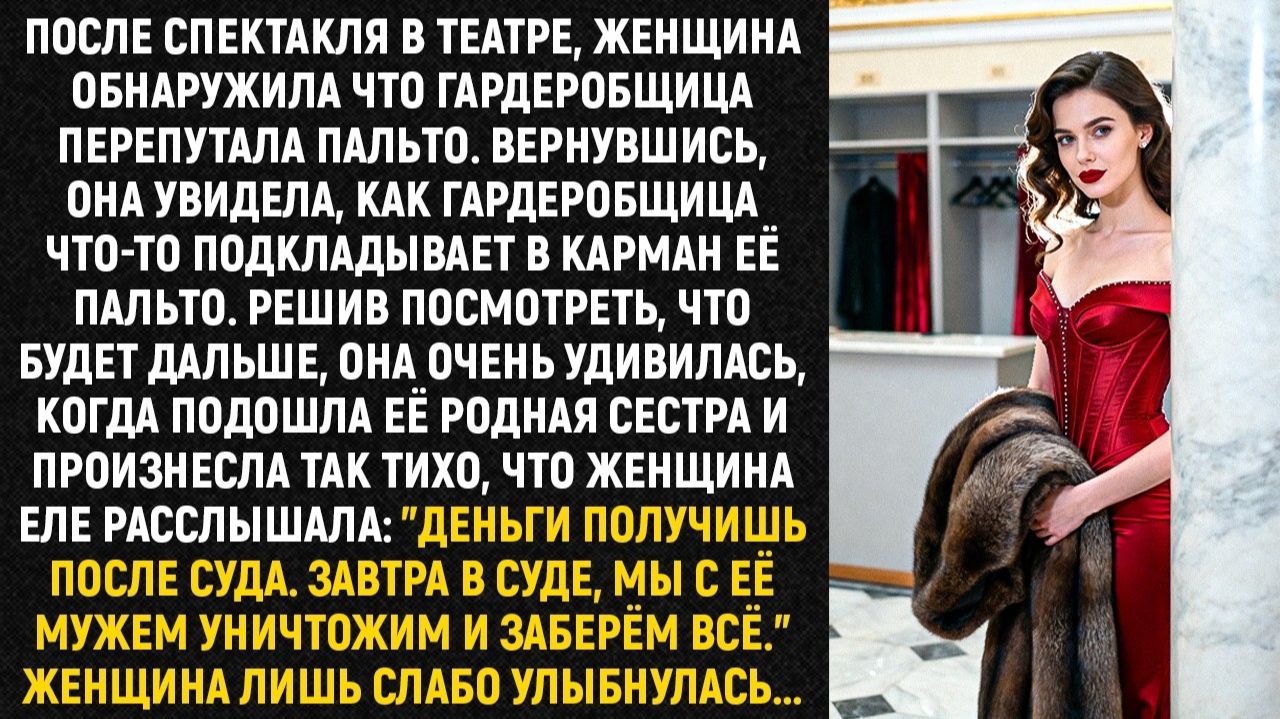 ПОСЛЕ СПЕКТАКЛЯ В ТЕАТРЕ, ЖЕНЩИНА ОБНАРУЖИЛА ЧТО ГАРДЕРОБЩИЦА ПЕРЕПУТАЛА ПАЛЬТО. ВЕРНУВШИСЬ, ОНА УВИДЕЛА, КАК ГАРДЕРОБЩИЦА ЧТО-ТО ПОДКЛАДЫВАЕТ В КАРМАН ЕЁ ПАЛЬТО. РЕШИВ ПОСМОТРЕТЬ, ЧТО БУДЕТ ДАЛЬШЕ, ОНА ОЧЕНЬ УДИВИЛАСЬ, КОГДА ПОДОШЛА ЕЁ РОДНАЯ СЕСТРА И ПРОИЗНЕСЛА ТАК ТИХО, ЧТО ЖЕНЩИНА ЕЛЕ РАССЛЫШАЛА: "ДЕНЬГИ ПОЛУЧИШЬ ПОСЛЕ СУДА. ЗАВТРА В СУДЕ, МЫ С ЕЁ МУЖЕМ УНИЧТОЖИМ И ЗАБЕРЁМ ВСЁ." ЖЕНЩИНА ЛИШЬ СЛАБО УЛЫБНУЛАСЬ...